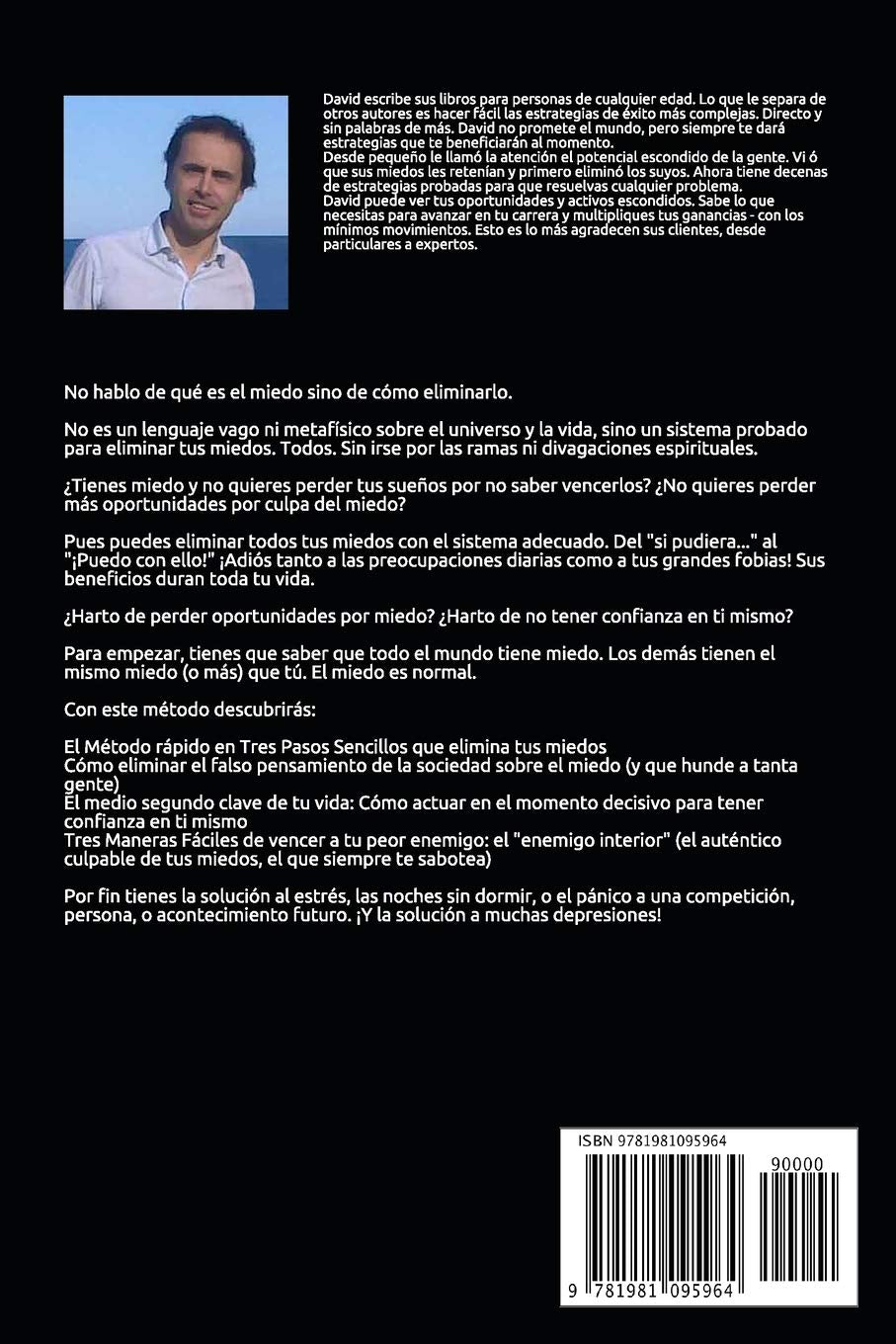 David escribe sus libros para personas de cualquier edad. Lo que le separa de otros autores es hacer fácil las estrategias de éxito más complejas. Directo y sin palabras de más. David no promete el mundo, pero siempre te dará estrategias que te beneficiarán al momento.
Desde pequeño le llamó la atención el potencial escondido de la gente. Vi ó que sus miedos les retenían y primero eliminó los suyos. Ahora tiene decenas de estrategias probadas para que resuelvas cualquier problema.
David puede ver tus oportunidades y activos escondidos. Sabe lo que necesitas para avanzar en tu carrera y multipliques tus ganancias - con los mínimos movimientos. Esto es lo más agradecen sus clientes, desde particulares a expertos.

No hablo de qué es el miedo sino de cómo eliminarlo.

No es un lenguaje vago ni metafísico sobre el universo y la vida, sino un sistema probado para eliminar tus miedos. Todos. Sin irse por las ramas ni divagaciones espirituales.

¿Tienes miedo y no quieres perder tus sueños por no saber vencerlos? ¿No quieres perder más oportunidades por culpa del miedo?

Pues puedes eliminar todos tus miedos con el sistema adecuado. Del "si pudiera..." al "¡Puedo con ello!" ¡Adiós tanto a las preocupaciones diarias como a tus grandes fobias! Sus beneficios duran toda tu vida.

¿Harto de perder oportunidades por miedo? ¿Harto de no tener confianza en ti mismo?

Para empezar, tienes que saber que todo el mundo tiene miedo. Los demás tienen el mismo miedo (o más) que tú. El miedo es normal.

Con este método descubrirás:

El Método rápido en Tres Pasos Sencillos que elimina tus miedos
Cómo eliminar el falso pensamiento de la sociedad sobre el miedo (y que hunde a tanta gente)
El medio segundo clave de tu vida: Cómo actuar en el momento decisivo para tener confianza en ti mismo
Tres Maneras Fáciles de vencer a tu peor enemigo: el "enemigo interior" (el auténtico culpable de tus miedos, el que siempre te sabotea)

Por fin tienes la solución al estrés, las noches sin dormir, o el pánico a una competición, persona, o acontecimiento futuro. ¡Y la solución a muchas depresiones!

ISBN 9781981095964
90000
9 781981 095964